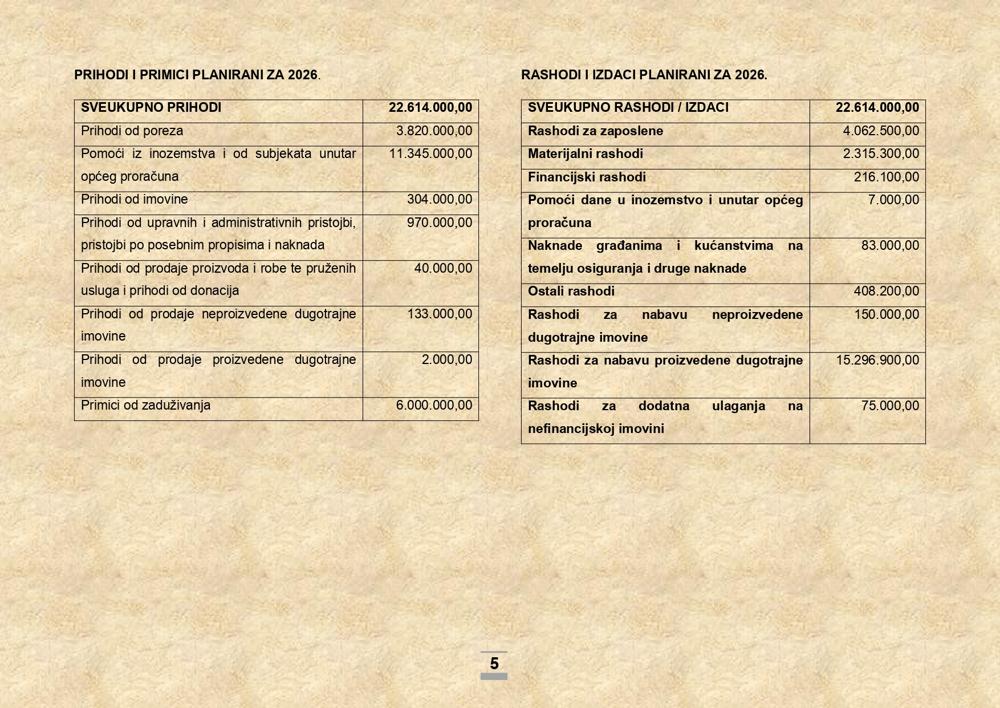 PRIHODI I PRIMICI PLANIRANI ZA 2026.

| SVEUKUPNO PRIHODI | 22.614.000,00 |
|---|---|
| Prihodi od poreza | 3.820.000,00 |
| Pomoći iz inozemstva i od subjekata unutar općeg proračuna | 11.345.000,00 |
| Prihodi od imovine | 304.000,00 |
| Prihodi od upravnih i administrativnih pristojbi, pristojbi po posebnim propisima i naknada | 970.000,00 |
| Prihodi od prodaje proizvoda i robe te pruženih usluga i prihodi od donacija | 40.000,00 |
| Prihodi od prodaje neproizvedene dugotrajne imovine | 133.000,00 |
| Prihodi od prodaje proizvedene dugotrajne imovine | 2.000,00 |
| Primici od zaduživanja | 6.000.000,00 |

RASHODI I IZDACI PLANIRANI ZA 2026.

| SVEUKUPNO RASHODI / IZDACI | 22.614.000,00 |
|---|---|
| Rashodi za zaposlene | 4.062.500,00 |
| Materijalni rashodi | 2.315.300,00 |
| Financijski rashodi | 216.100,00 |
| Pomoći dane u inozemstvo i unutar općeg proračuna | 7.000,00 |
| Naknade građanima i kućanstvima na temelju osiguranja i druge naknade | 83.000,00 |
| Ostali rashodi | 408.200,00 |
| Rashodi za nabavu neproizvedene dugotrajne imovine | 150.000,00 |
| Rashodi za nabavu proizvedene dugotrajne imovine | 15.296.900,00 |
| Rashodi za dodatna ulaganja na nefinancijskoj imovini | 75.000,00 |

5